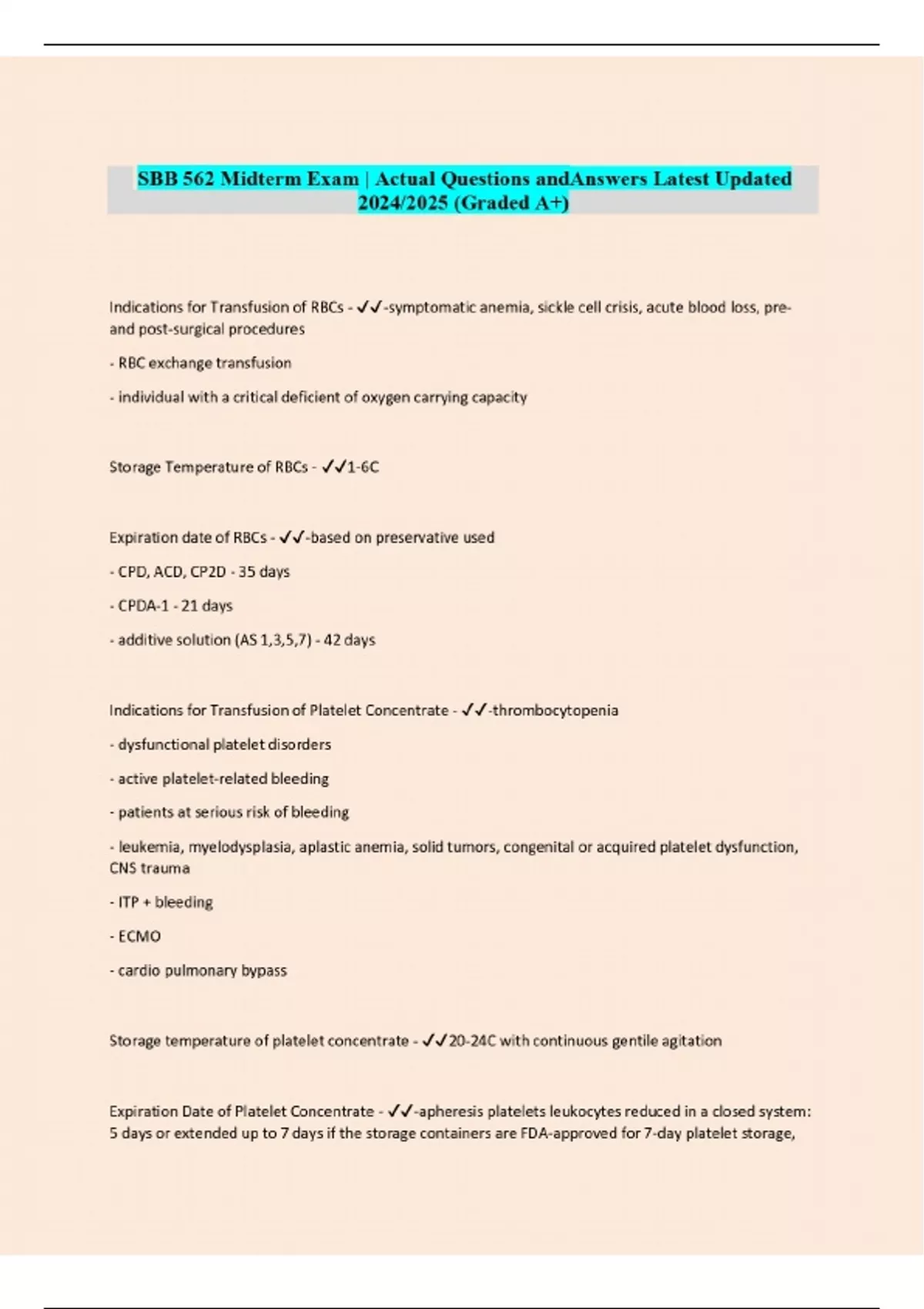 SBB 562 Midterm Exam | Actual Questions andAnswers Latest Updated 2024/2025 (Graded A+)

Indications for Transfusion of RBCs - ✓✓-symptomatic anemia, sickle cell crisis, acute blood loss, pre- and post-surgical procedures

- RBC exchange transfusion

- individual with a critical deficient of oxygen carrying capacity

Storage Temperature of RBCs - ✓✓1-6C

Expiration date of RBCs - ✓✓-based on preservative used

- CPD, ACD, CP2D - 35 days

- CPDA-1 - 21 days

- additive solution (AS 1,3,5,7) - 42 days

Indications for Transfusion of Platelet Concentrate - ✓✓-thrombocytopenia

- dysfunctional platelet disorders

- active platelet-related bleeding

- patients at serious risk of bleeding

- leukemia, myelodysplasia, aplastic anemia, solid tumors, congenital or acquired platelet dysfunction, CNS trauma

- ITP + bleeding

- ECMO

- cardio pulmonary bypass

Storage temperature of platelet concentrate - ✓✓20-24C with continuous gentile agitation

Expiration Date of Platelet Concentrate - ✓✓-apheresis platelets leukocytes reduced in a closed system: 5 days or extended up to 7 days if the storage containers are FDA-approved for 7-day platelet storage,